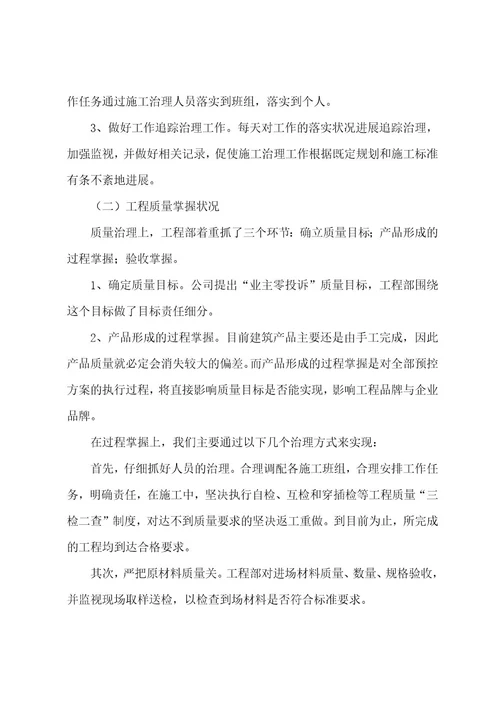 作任务通过施工治理人员落实到班组，落实到个人。

3、做好工作追踪治理工作。每天对工作的落实状况进展追踪治理，加强监视，并做好相关记录，促使施工治理工作根据既定规划和施工标准有条不紊地进展。

（二）工程质量掌握状况

质量治理上，工程部着重抓了三个环节：确立质量目标；产品形成的过程掌握；验收掌握。

1、确定质量目标。公司提出“业主零投诉”质量目标，工程部围绕这个目标做了目标责任细分。

2、产品形成的过程掌握。目前建筑产品主要还是由手工完成，因此产品质量就必定会消失较大的偏差。而产品形成的过程掌握是对全部预控方案的执行过程，将直接影响质量目标是否能实现，影响工程品牌与企业品牌。

在过程掌握上，我们主要通过以下几个治理方式来实现：

首先，仔细抓好人员的治理。合理调配各施工班组，合理安排工作任务，明确责任，在施工中，坚决执行自检、互检和穿插检等工程质量“三检二查”制度，对达不到质量要求的坚决返工重做。到目前为止，所完成的工程均到达合格要求。

其次，严把原材料质量关。工程部对进场材料质量、数量、规格验收，并监视现场取样送检，以检查到场材料是否符合标准要求。